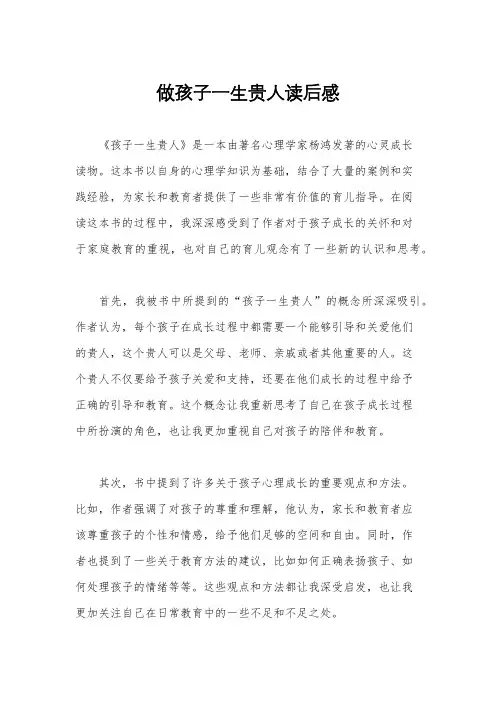 做孩子一生贵人读后感

《孩子一生贵人》是一本由著名心理学家杨鸿发著的心灵成长读物。这本书以自身的心理学知识为基础，结合了大量的案例和实践经验，为家长和教育者提供了一些非常有价值的育儿指导。在阅读这本书的过程中，我深深感受到了作者对于孩子成长的关怀和对于家庭教育的重视，也对自己的育儿观念有了一些新的认识和思考。

首先，我被书中所提到的“孩子一生贵人”的概念所深深吸引。作者认为，每个孩子在成长过程中都需要一个能够引导和关爱他们的贵人，这个贵人可以是父母、老师、亲戚或者其他重要的人。这个贵人不仅要给予孩子关爱和支持，还要在他们成长的过程中给予正确的引导和教育。这个概念让我重新思考了自己在孩子成长过程中所扮演的角色，也让我更加重视自己对孩子的陪伴和教育。

其次，书中提到了许多关于孩子心理成长的重要观点和方法。比如，作者强调了对孩子的尊重和理解，他认为，家长和教育者应该尊重孩子的个性和情感，给予他们足够的空间和自由。同时，作者也提到了一些关于教育方法的建议，比如如何正确表扬孩子、如何处理孩子的情绪等等。这些观点和方法都让我深受启发，也让我更加关注自己在日常教育中的一些不足和不足之处。